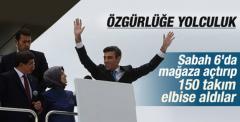 ÖZGÜRLÜĞE YOLCULUK

Sabah 6'da mağaza açtırıp 150 takım elbise aldılar